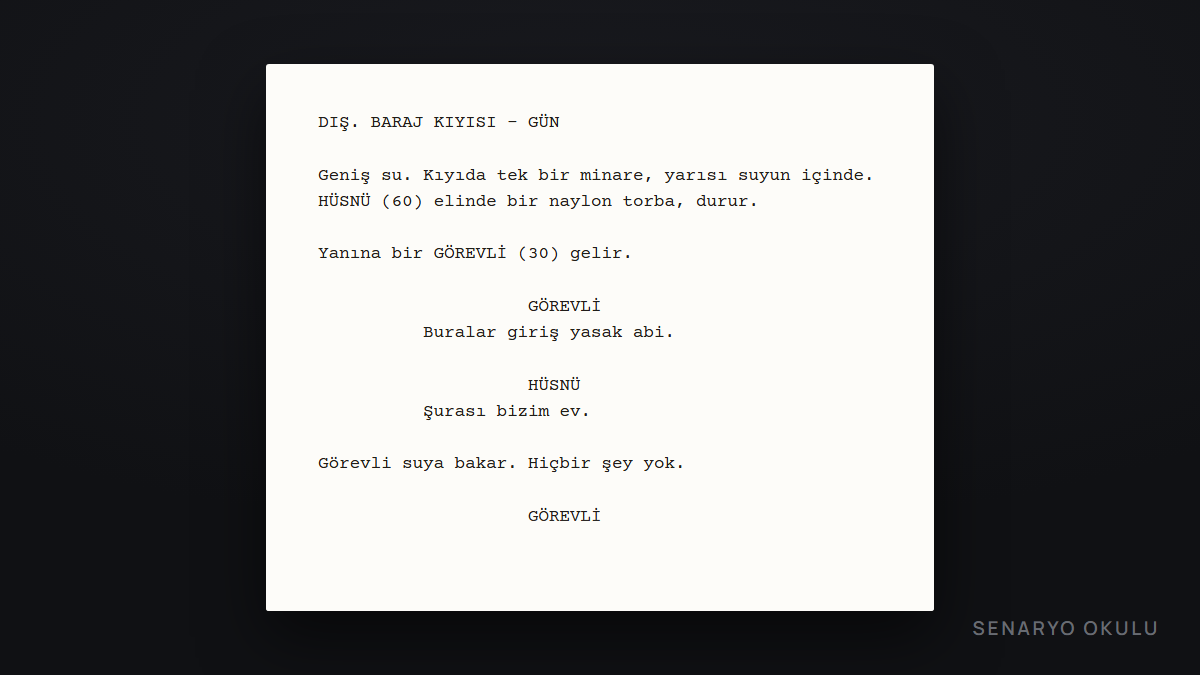 DIŞ. BARAJ KIYISI - GÜN

Geniş su. Kıyıda tek bir minare, yarısı suyun içinde. HÜSNÜ (60) elinde bir naylon torba, durur.

Yanına bir GÖREVLİ (30) gelir.

GÖREVLİ
Buralar giriş yasak abi.

HÜSNÜ
Şurası bizim ev.

Görevli suya bakar. Hiçbir şey yok.

GÖREVLİ

SENARYO OKULU